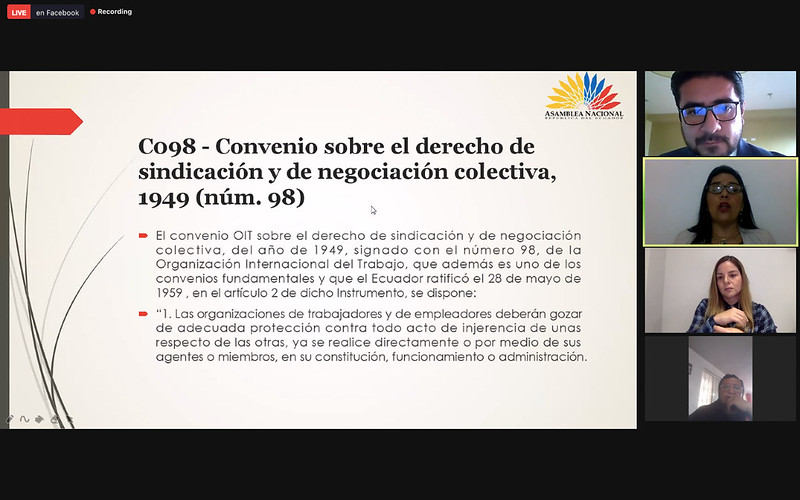 LIVE en Facebook

Recording

ASAMBLEA NACIONAL
REPÚBLICA DEL ECUADOR

C098 - Convenio sobre el derecho de sindicación y de negociación colectiva, 1949 (núm. 98)

El convenio OIT sobre el derecho de sindicación y de negociación colectiva, del año de 1949, signado con el número 98, de la Organización Internacional del Trabajo, que además es uno de los convenios fundamentales y que el Ecuador ratificó el 28 de mayo de 1959 , en el artículo 2 de dicho Instrumento, se dispone:

"1. Las organizaciones de trabajadores y de empleadores deberán gozar de adecuada protección contra todo acto de injerencia de unas respecto de las otras, ya se realice directamente o por medio de sus agentes o miembros, en su constitución, funcionamiento o administración.